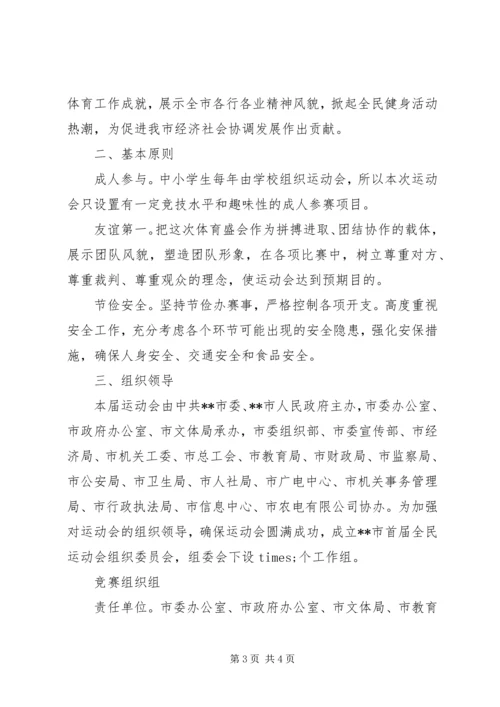 体育工作成就，展示全市各行各业精神风貌，掀起全民健身活动热潮，为促进我市经济社会协调发展作出贡献。

二、基本原则

成人参与。中小学生每年由学校组织运动会，所以本次运动会只设置有一定竞技水平和趣味性的成人参赛项目。

友谊第一。把这次体育盛会作为拼搏进取、团结协作的载体，展示团队风貌，塑造团队形象，在各项比赛中，树立尊重对方、尊重裁判、尊重观众的理念，使运动会达到预期目的。

节俭安全。坚持节俭办赛事，严格控制各项开支。高度重视安全工作，充分考虑各个环节可能出现的安全隐患，强化安保措施，确保人身安全、交通安全和食品安全。

三、组织领导

本届运动会由中共**市委、**市人民政府主办，市委办公室、市政府办公室、市文体局承办，市委组织部、市委宣传部、市经济局、市机关工委、市总工会、市教育局、市财政局、市监察局、市公安局、市卫生局、市人社局、市广电中心、市机关事务管理局、市行政执法局、市信息中心、市农电有限公司协办。为加强对运动会的组织领导，确保运动会圆满成功，成立**市首届全民运动会组织委员会，组委会下设 times;个工作组。

竞赛组织组

责任单位。市委办公室、市政府办公室、市文体局、市教育

第 3 页 共 4 页